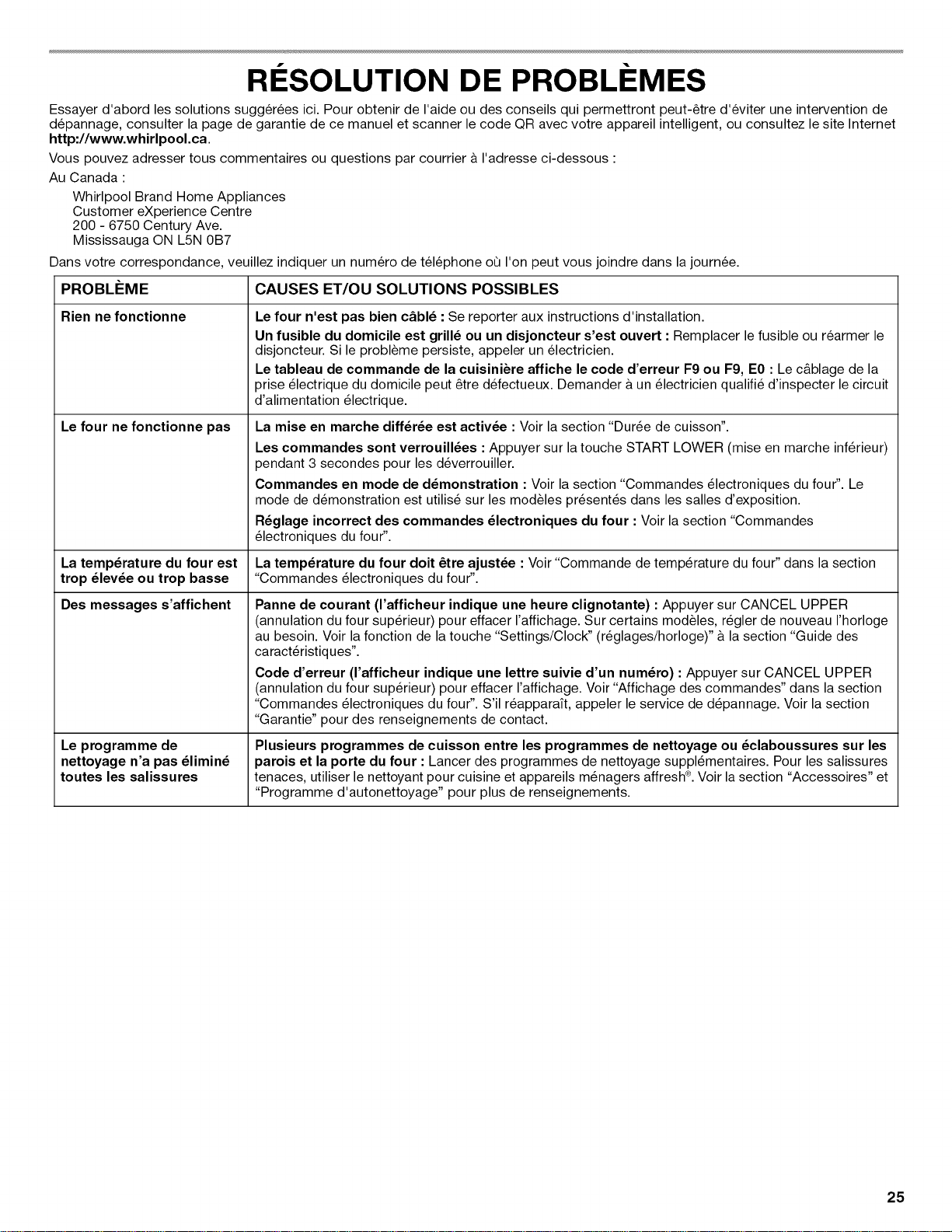 RÉSOLUTION DE PROBLÈMES

Essayer d'abord les solutions suggérées ici. Pour obtenir de l'aide ou des conseils qui permettront peut-être d'éviter une intervention de dépannage, consulter la page de garantie de ce manuel et scanner le code QR avec votre appareil intelligent, ou consultez le site Internet http://www.whirlpool.ca.

Vous pouvez adresser tous commentaires ou questions par courrier à l'adresse ci-dessous :

Au Canada :

Whirlpool Brand Home Appliances
Customer eXperience Centre
200 - 6750 Century Ave.
Mississauga ON L5N 0B7

Dans votre correspondance, veuillez indiquer un numéro de téléphone où l'on peut vous joindre dans la journée.

| PROBLÈME | CAUSES ET/OU SOLUTIONS POSSIBLES |
|---|---|
| Rien ne fonctionne | Le four n'est pas bien câblé : Se reporter aux instructions d'installation. Un fusible du domicile est grillé ou un disjoncteur s'est ouvert : Remplacer le fusible ou réarmer le disjoncteur. Si le problème persiste, appeler un électricien. Le tableau de commande de la cuisinière affiche le code d'erreur F9 ou F9, E0 : Le câblage de la prise électrique du domicile peut être défectueux. Demander à un électricien qualifié d'inspecter le circuit d'alimentation électrique. |
| Le four ne fonctionne pas | La mise en marche différée est activée : Voir la section "Durée de cuisson". Les commandes sont verrouillées : Appuyer sur la touche START LOWER (mise en marche inférieur) pendant 3 secondes pour les déverrouiller. Commandes en mode de démonstration : Voir la section "Commandes électroniques du four". Le mode de démonstration est utilisé sur les modèles présentés dans les salles d'exposition. Réglage incorrect des commandes électroniques du four : Voir la section "Commandes électroniques du four". |
| La température du four est trop élevée ou trop basse | La température du four doit être ajustée : Voir "Commande de température du four" dans la section "Commandes électroniques du four". |
| Des messages s'affichent | Panne de courant (l'afficheur indique une heure clignotante) : Appuyer sur CANCEL UPPER (annulation du four supérieur) pour effacer l'affichage. Sur certains modèles, régler de nouveau l'horloge au besoin. Voir la fonction de la touche "Settings/Clock" (réglages/horloge)" à la section "Guide des caractéristiques". Code d'erreur (l'afficheur indique une lettre suivie d'un numéro) : Appuyer sur CANCEL UPPER (annulation du four supérieur) pour effacer l'affichage. Voir "Affichage des commandes" dans la section "Commandes électroniques du four". S'il réapparaît, appeler le service de dépannage. Voir la section "Garantie" pour des renseignements de contact. |
| Le programme de nettoyage n'a pas éliminé toutes les salissures | Plusieurs programmes de cuisson entre les programmes de nettoyage ou éclaboussures sur les parois et la porte du four : Lancer des programmes de nettoyage supplémentaires. Pour les salissures tenaces, utiliser le nettoyant pour cuisine et appareils ménagers affresh®. Voir la section "Accessoires" et "Programme d'autonettoyage" pour plus de renseignements. |

25